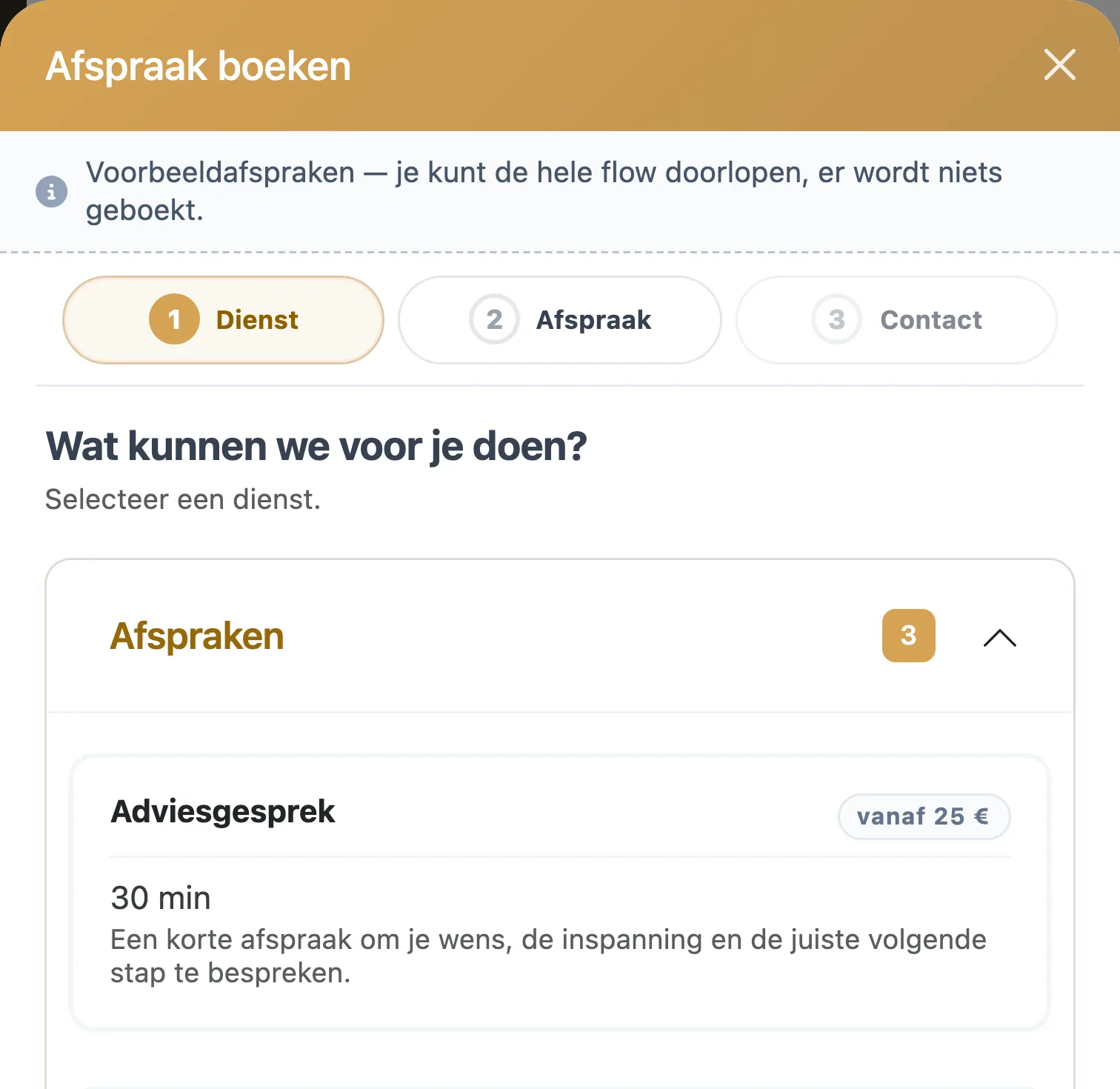 Afspraak boeken

Voorbeeldafspraken — je kunt de hele flow doorlopen, er wordt niets geboekt.

1 Dienst

2 Afspraak

3 Contact

Wat kunnen we voor je doen?

Selecteer een dienst.

Afspraken

3

Adviesgesprek

vanaf 25 €

30 min

Een korte afspraak om je wens, de inspanning en de juiste volgende stap te bespreken.